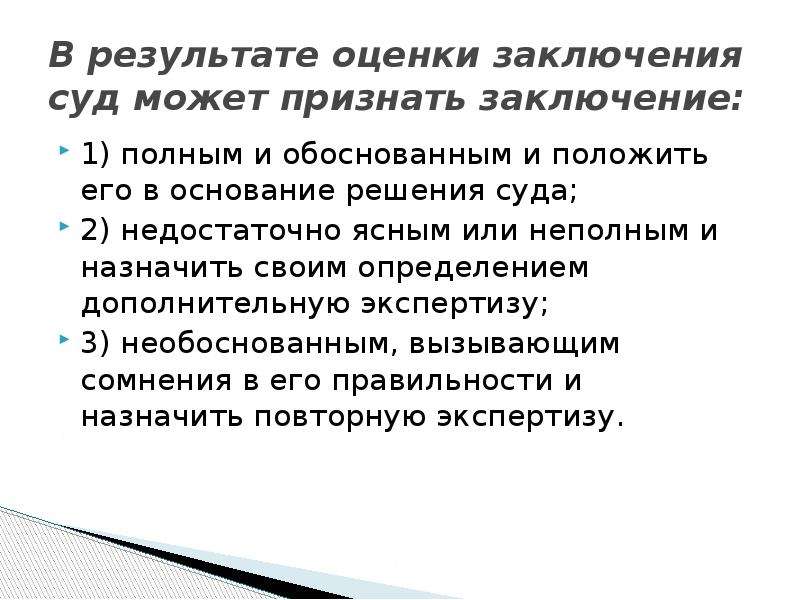 В результате оценки заключения суд может признать заключение:

1) полным и обоснованным и положить его в основание решения суда;

2) недостаточно ясным или неполным и назначить своим определением дополнительную экспертизу;

3) необоснованным, вызывающим сомнения в его правильности и назначить повторную экспертизу.